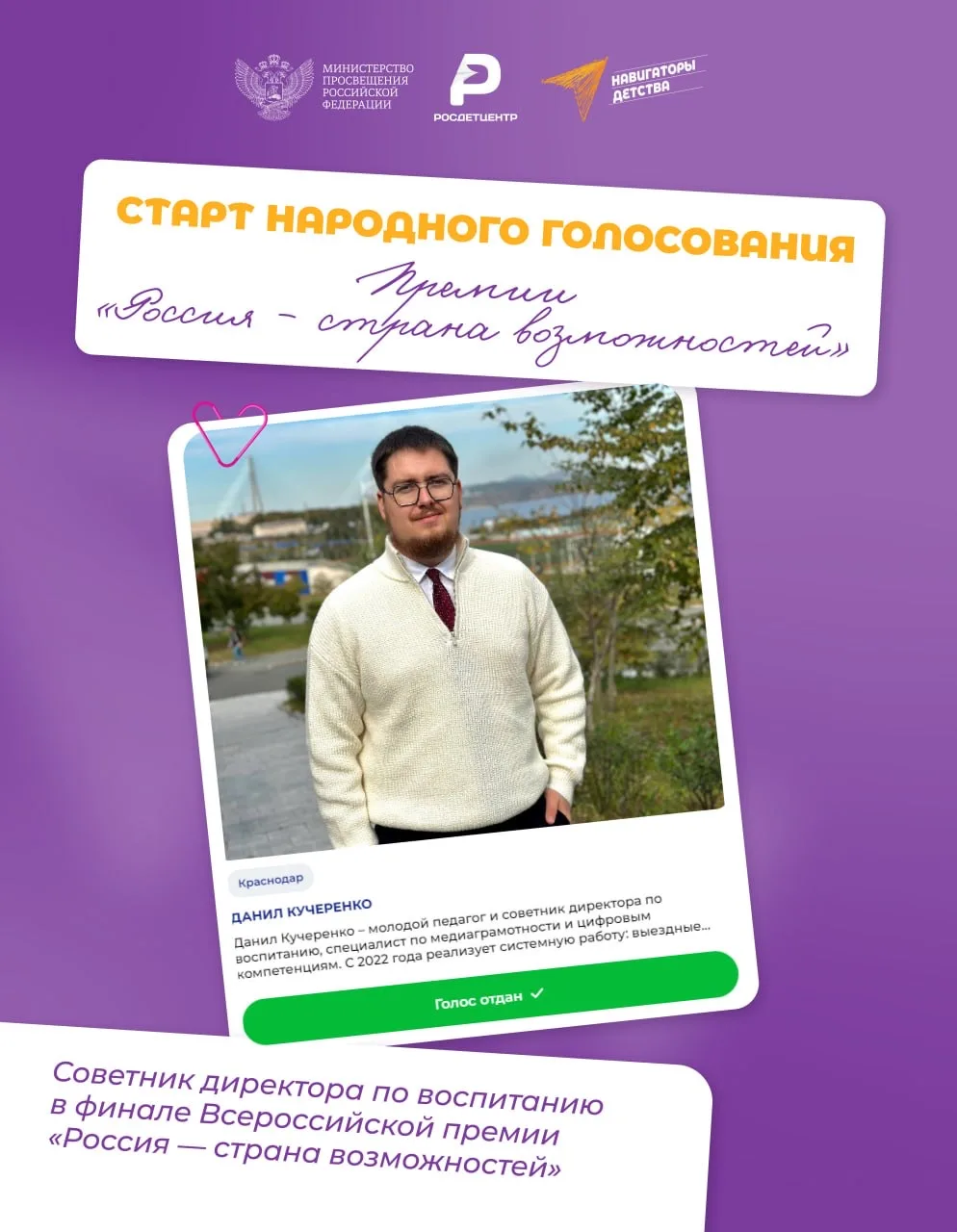 МИНИСТЕРСТВО
ПРОСВЕЩЕНИЯ
РОССИЙСКОЙ
ФЕДЕРАЦИИ

РОСДЕТЦЕНТР

НАВИГАТОРЫ
ДЕТСТВА

СТАРТ НАРОДНОГО ГОЛОСОВАНИЯ

Премии
«Россия – страна возможностей»

Краснодар

ДАНИЛ КУЧЕРЕНКО

Данил Кучеренко – молодой педагог и советник директора по воспитанию, специалист по медиаграмотности и цифровым компетенциям. С 2022 года реализует системную работу: выездные...

Голос отдан ✓

Советник директора по воспитанию в финале Всероссийской премии «Россия — страна возможностей»